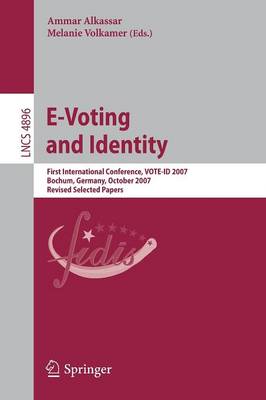 Ammar Alkassar
Melanie Volkamer (Eds.)

LNCS 4896

E-Voting and Identity

First International Conference, VOTE-ID 2007
Bochum, Germany, October 2007
Revised Selected Papers

fidis

Springer